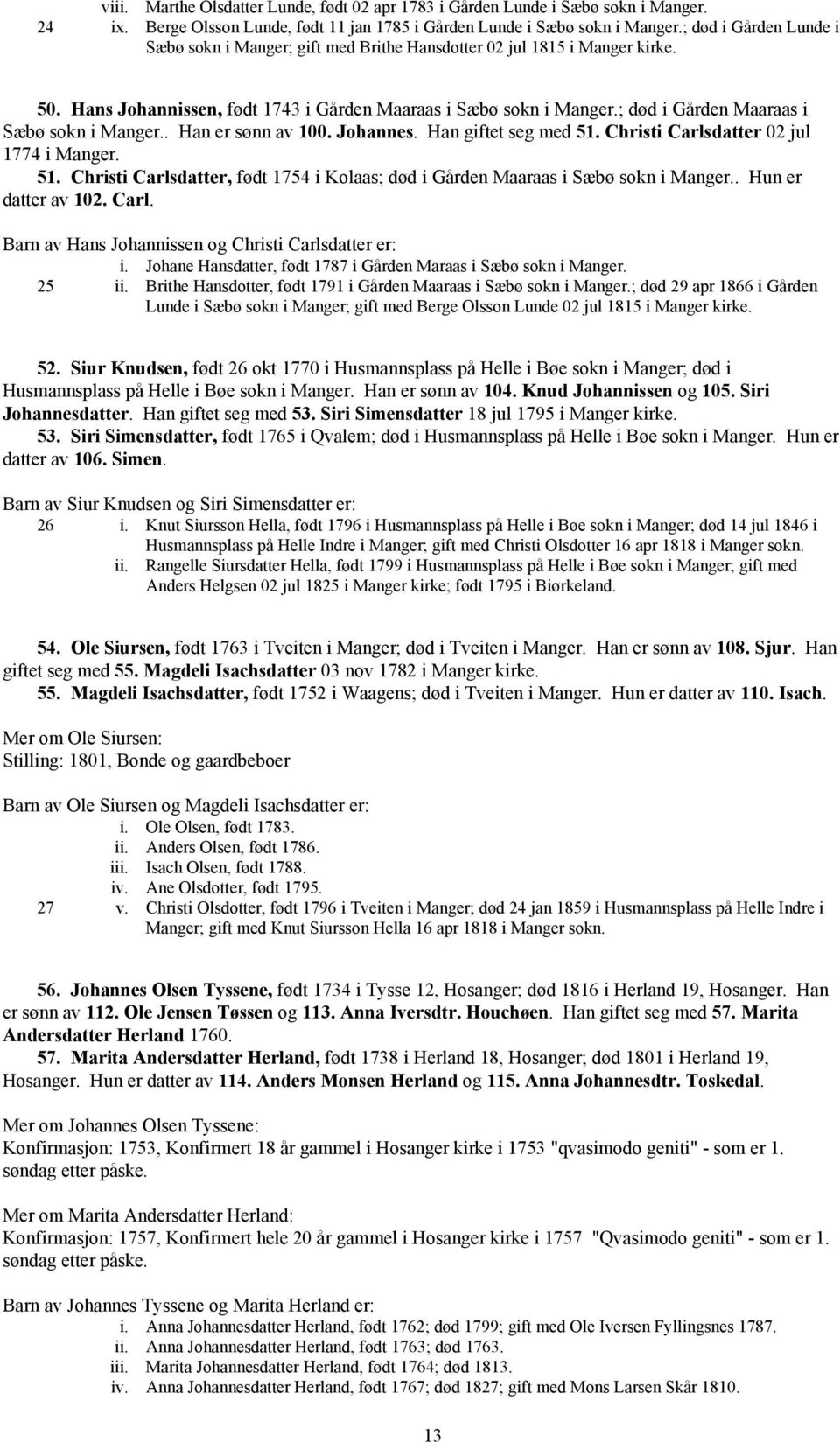 viii. Marthe Olsdatter Lunde, født 02 apr 1783 i Gården Lunde i Sæbø sokn i Manger.
24 ix. Berge Olsson Lunde, født 11 jan 1785 i Gården Lunde i Sæbø sokn i Manger.; død i Gården Lunde i Sæbø sokn i Manger; gift med Brithe Hansdotter 02 jul 1815 i Manger kirke.

50. Hans Johannissen, født 1743 i Gården Maaraas i Sæbø sokn i Manger.; død i Gården Maaraas i Sæbø sokn i Manger.. Han er sønn av 100. Johannes. Han giftet seg med 51. Christi Carlsdatter 02 jul 1774 i Manger.
51. Christi Carlsdatter, født 1754 i Kolaas; død i Gården Maaraas i Sæbø sokn i Manger.. Hun er datter av 102. Carl.

Barn av Hans Johannissen og Christi Carlsdatter er:
i. Johane Hansdatter, født 1787 i Gården Maraas i Sæbø sokn i Manger.
25 ii. Brithe Hansdotter, født 1791 i Gården Maaraas i Sæbø sokn i Manger.; død 29 apr 1866 i Gården Lunde i Sæbø sokn i Manger; gift med Berge Olsson Lunde 02 jul 1815 i Manger kirke.

52. Siur Knudsen, født 26 okt 1770 i Husmannsplass på Helle i Bøe sokn i Manger; død i Husmannsplass på Helle i Bøe sokn i Manger. Han er sønn av 104. Knud Johannissen og 105. Siri Johannesdatter. Han giftet seg med 53. Siri Simensdatter 18 jul 1795 i Manger kirke.
53. Siri Simensdatter, født 1765 i Qvalem; død i Husmannsplass på Helle i Bøe sokn i Manger. Hun er datter av 106. Simen.

Barn av Siur Knudsen og Siri Simensdatter er:
26 i. Knut Siursson Hella, født 1796 i Husmannsplass på Helle i Bøe sokn i Manger; død 14 jul 1846 i Husmannsplass på Helle Indre i Manger; gift med Christi Olsdotter 16 apr 1818 i Manger sokn.
ii. Rangelle Siursdatter Hella, født 1799 i Husmannsplass på Helle i Bøe sokn i Manger; gift med Anders Helgsen 02 jul 1825 i Manger kirke; født 1795 i Biørkeland.

54. Ole Siursen, født 1763 i Tveiten i Manger; død i Tveiten i Manger. Han er sønn av 108. Sjur. Han giftet seg med 55. Magdeli Isachsdatter 03 nov 1782 i Manger kirke.
55. Magdeli Isachsdatter, født 1752 i Waagens; død i Tveiten i Manger. Hun er datter av 110. Isach.

Mer om Ole Siursen:
Stilling: 1801, Bonde og gaardbeboer

Barn av Ole Siursen og Magdeli Isachsdatter er:
i. Ole Olsen, født 1783.
ii. Anders Olsen, født 1786.
iii. Isach Olsen, født 1788.
iv. Ane Olsdotter, født 1795.
27 v. Christi Olsdotter, født 1796 i Tveiten i Manger; død 24 jan 1859 i Husmannsplass på Helle Indre i Manger; gift med Knut Siursson Hella 16 apr 1818 i Manger sokn.

56. Johannes Olsen Tyssene, født 1734 i Tysse 12, Hosanger; død 1816 i Herland 19, Hosanger. Han er sønn av 112. Ole Jensen Tøssen og 113. Anna Iversdtr. Houchøen. Han giftet seg med 57. Marita Andersdatter Herland 1760.
57. Marita Andersdatter Herland, født 1738 i Herland 18, Hosanger; død 1801 i Herland 19, Hosanger. Hun er datter av 114. Anders Monsen Herland og 115. Anna Johannesdtr. Toskedal.

Mer om Johannes Olsen Tyssene:
Konfirmasjon: 1753, Konfirmert 18 år gammel i Hosanger kirke i 1753 "qvasimodo geniti" - som er 1. søndag etter påske.

Mer om Marita Andersdatter Herland:
Konfirmasjon: 1757, Konfirmert hele 20 år gammel i Hosanger kirke i 1757 "Qvasimodo geniti" - som er 1. søndag etter påske.

Barn av Johannes Tyssene og Marita Herland er:
i. Anna Johannesdatter Herland, født 1762; død 1799; gift med Ole Iversen Fyllingsnes 1787.
ii. Anna Johannesdatter Herland, født 1763; død 1763.
iii. Marita Johannesdatter Herland, født 1764; død 1813.
iv. Anna Johannesdatter Herland, født 1767; død 1827; gift med Mons Larsen Skår 1810.

13